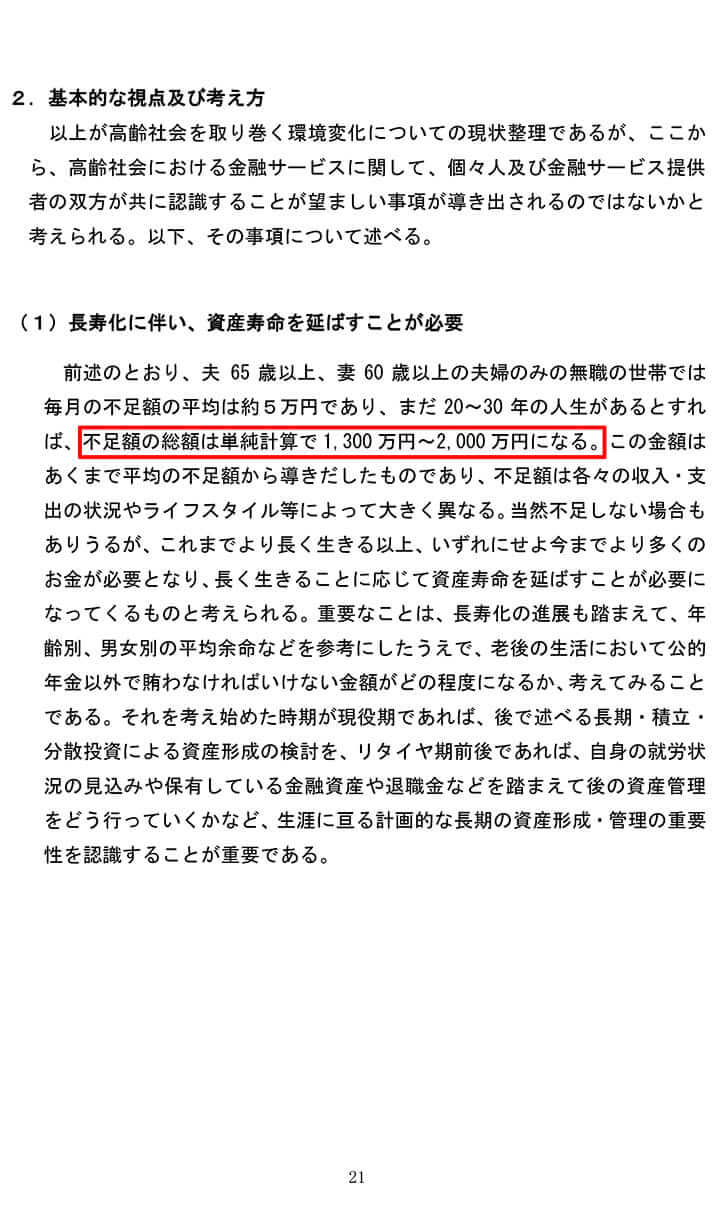 ２．基本的な視点及び考え方

以上が高齢社会を取り巻く環境変化についての現状整理であるが、ここから、高齢社会における金融サービスに関して、個々人及び金融サービス提供者の双方が共に認識することが望ましい事項が導き出されるのではないかと考えられる。以下、その事項について述べる。

（１）長寿化に伴い、資産寿命を延ばすことが必要

前述のとおり、夫 65 歳以上、妻 60 歳以上の夫婦のみの無職の世帯では毎月の不足額の平均は約５万円であり、まだ 20～30 年の人生があるとすれば、不足額の総額は単純計算で 1,300 万円～2,000 万円になる。この金額はあくまで平均の不足額から導きだしたものであり、不足額は各々の収入・支出の状況やライフスタイル等によって大きく異なる。当然不足しない場合もありうるが、これまでより長く生きる以上、いずれにせよ今までより多くのお金が必要となり、長く生きることに応じて資産寿命を延ばすことが必要になってくるものと考えられる。重要なことは、長寿化の進展も踏まえて、年齢別、男女別の平均余命などを参考にしたうえで、老後の生活において公的年金以外で賄わなければいけない金額がどの程度になるか、考えてみることである。それを考え始めた時期が現役期であれば、後で述べる長期・積立・分散投資による資産形成の検討を、リタイヤ期前後であれば、自身の就労状況の見込みや保有している金融資産や退職金などを踏まえて後の資産管理をどう行っていくかなど、生涯に亘る計画的な長期の資産形成・管理の重要性を認識することが重要である。

21